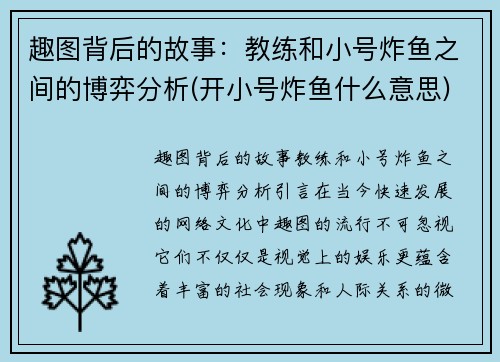 趣图背后的故事：教练和小号炸鱼之间的博弈分析(开小号炸鱼什么意思)

趣图背后的故事教练和小号炸鱼之间的博弈分析引言在当今快速发展的网络文化中趣图的流行不可忽视它们不仅仅是视觉上的娱乐更蕴含着丰富的社会现象和人际关系的微